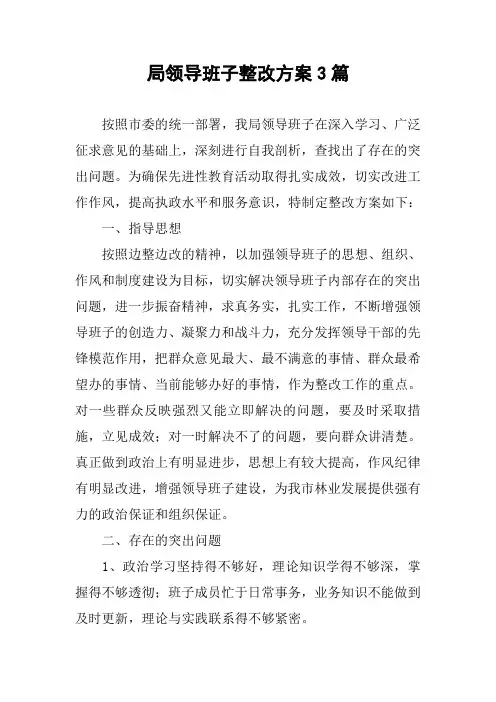 局领导班子整改方案3篇

按照市委的统一部署，我局领导班子在深入学习、广泛征求意见的基础上，深刻进行自我剖析，查找出了存在的突出问题。为确保先进性教育活动取得扎实成效，切实改进工作作风，提高执政水平和服务意识，特制定整改方案如下：

一、指导思想

按照边整边改的精神，以加强领导班子的思想、组织、作风和制度建设为目标，切实解决领导班子内部存在的突出问题，进一步振奋精神，求真务实，扎实工作，不断增强领导班子的创造力、凝聚力和战斗力，充分发挥领导干部的先锋模范作用，把群众意见最大、最不满意的事情、群众最希望办的事情、当前能够办好的事情，作为整改工作的重点。对一些群众反映强烈又能立即解决的问题，要及时采取措施，立见成效；对一时解决不了的问题，要向群众讲清楚。真正做到政治上有明显进步，思想上有较大提高，作风纪律有明显改进，增强领导班子建设，为我市林业发展提供强有力的政治保证和组织保证。

二、存在的突出问题

1、政治学习坚持得不够好，理论知识学得不够深，掌握得不够透彻；班子成员忙于日常事务，业务知识不能做到及时更新，理论与实践联系得不够紧密。